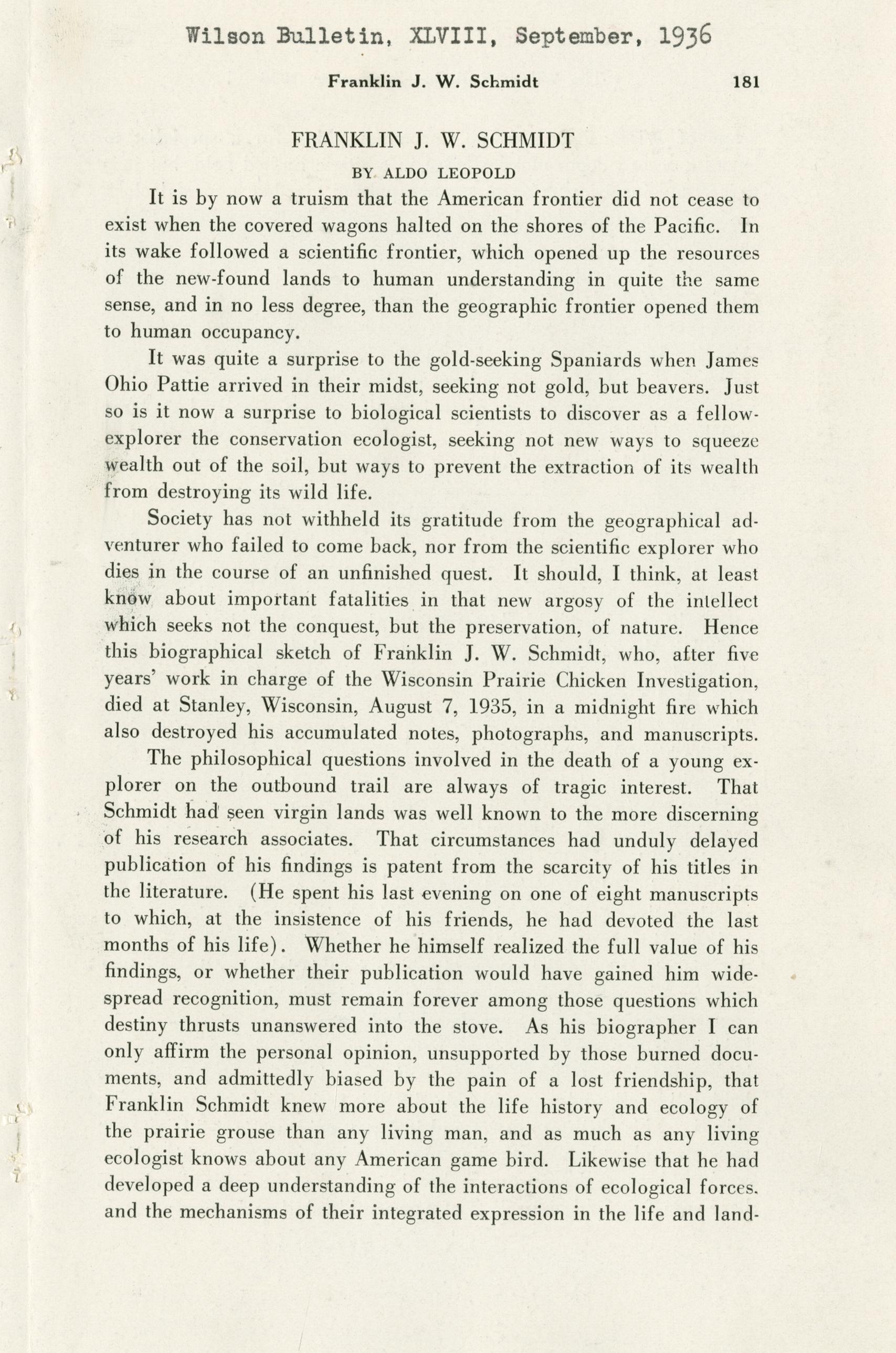 Wilson Bulletin, XLVIII, September, 1936

Franklin J. W. Schmidt 181

FRANKLIN J. W. SCHMIDT

BY ALDO LEOPOLD

It is by now a truism that the American frontier did not cease to exist when the covered wagons halted on the shores of the Pacific. In its wake followed a scientific frontier, which opened up the resources of the new-found lands to human understanding in quite the same sense, and in no less degree, than the geographic frontier opened them to human occupancy.

It was quite a surprise to the gold-seeking Spaniards when James Ohio Pattie arrived in their midst, seeking not gold, but beavers. Just so is it now a surprise to biological scientists to discover as a fellow-explorer the conservation ecologist, seeking not new ways to squeeze wealth out of the soil, but ways to prevent the extraction of its wealth from destroying its wild life.

Society has not withheld its gratitude from the geographical adventurer who failed to come back, nor from the scientific explorer who dies in the course of an unfinished quest. It should, I think, at least know about important fatalities in that new argosy of the intellect which seeks not the conquest, but the preservation, of nature. Hence this biographical sketch of Franklin J. W. Schmidt, who, after five years' work in charge of the Wisconsin Prairie Chicken Investigation, died at Stanley, Wisconsin, August 7, 1935, in a midnight fire which also destroyed his accumulated notes, photographs, and manuscripts.

The philosophical questions involved in the death of a young explorer on the outbound trail are always of tragic interest. That Schmidt had seen virgin lands was well known to the more discerning of his research associates. That circumstances had unduly delayed publication of his findings is patent from the scarcity of his titles in the literature. (He spent his last evening on one of eight manuscripts to which, at the insistence of his friends, he had devoted the last months of his life). Whether he himself realized the full value of his findings, or whether their publication would have gained him widespread recognition, must remain forever among those questions which destiny thrusts unanswered into the stove. As his biographer I can only affirm the personal opinion, unsupported by those burned documents, and admittedly biased by the pain of a lost friendship, that Franklin Schmidt knew more about the life history and ecology of the prairie grouse than any living man, and as much as any living ecologist knows about any American game bird. Likewise that he had developed a deep understanding of the interactions of ecological forces. and the mechanisms of their integrated expression in the life and land-